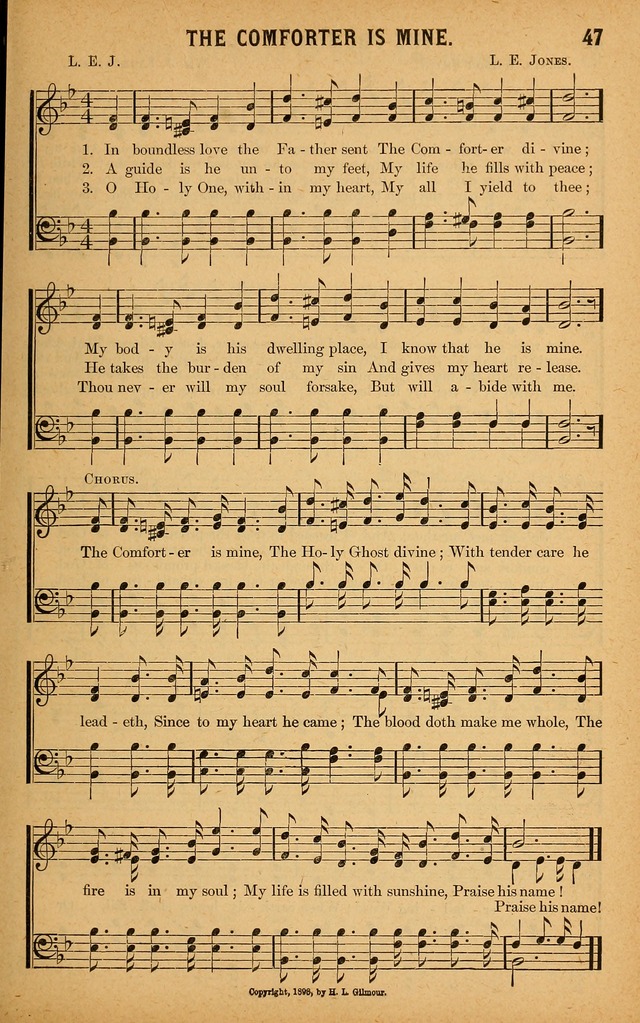 THE COMFORTER IS MINE. 47

L. E. J. L. E. Jones.

1. In boundless love the Fa - ther sent The Com - fort - er di - vine;
2. A guide is he un - to my feet, My life he fills with peace;
3. O Ho - ly One, with - in my heart, My all I yield to thee;

My bod - y is his dwelling place, I know that he is mine.
He takes the bur - den of my sin And gives my heart re - lease.
Thou nev - er will my soul forsake, But will a - bide with me.

Chorus.

The Comfort - er is mine, The Ho - ly Ghost divine; With tender care he lead - eth, Since to my heart he came; The blood doth make me whole, The fire is in my soul; My life is filled with sunshine, Praise his name! Praise his name!

Copyright, 1898, by H. L. Gilmour.